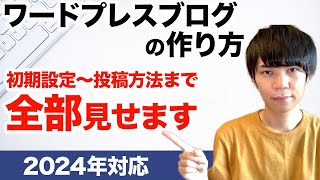 ワードプレスブログ
の作り方

初期設定〜投稿方法まで
全部見せます

2024年対応